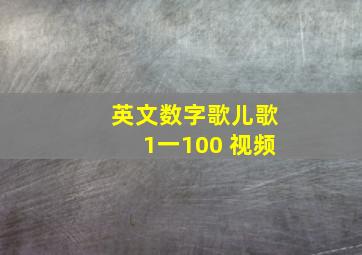 英文数字歌儿歌
1一100 视频